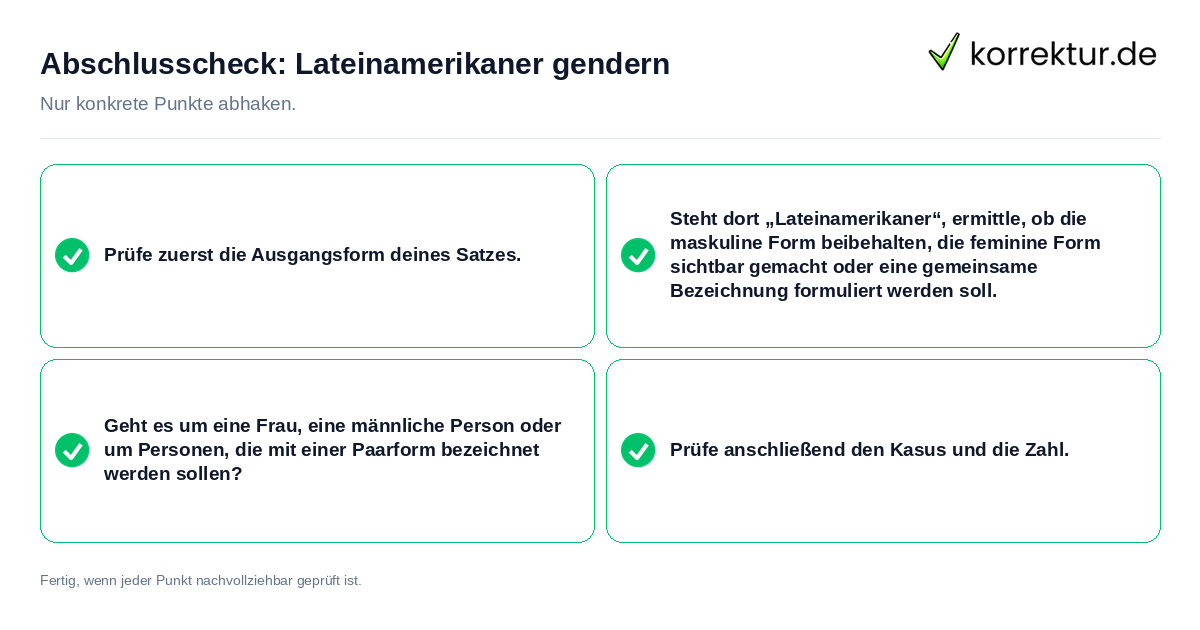 Abschlusscheck: Lateinamerikaner gendern

korrektur.de

Nur konkrete Punkte abhaken.

Prüfe zuerst die Ausgangsform deines Satzes.

Steht dort „Lateinamerikaner“, ermittle, ob die maskuline Form beibehalten, die feminine Form sichtbar gemacht oder eine gemeinsame Bezeichnung formuliert werden soll.

Geht es um eine Frau, eine männliche Person oder um Personen, die mit einer Paarform bezeichnet werden sollen?

Prüfe anschließend den Kasus und die Zahl.

Fertig, wenn jeder Punkt nachvollziehbar geprüft ist.